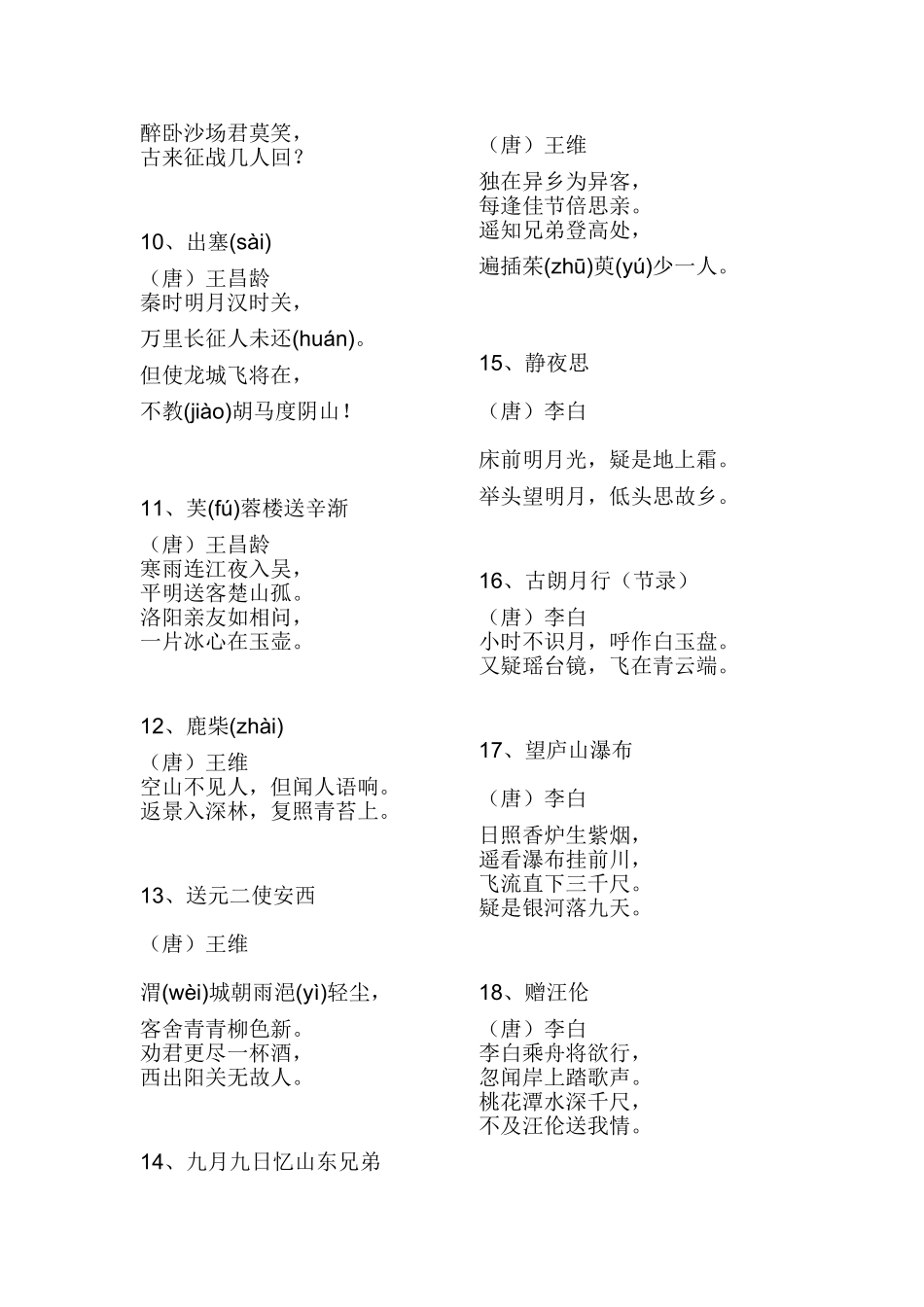 醉卧沙场君莫笑，
古来征战几人回？

10、出塞(sài)

（唐）王昌龄
秦时明月汉时关，

万里长征人未还(huán)。

但使龙城飞将在，

不教(jiào)胡马度阴山！

11、芙(fú)蓉楼送辛渐

（唐）王昌龄
寒雨连江夜入吴，
平明送客楚山孤。
洛阳亲友如相问，
一片冰心在玉壶。

12、鹿柴(zhài)

（唐）王维
空山不见人，但闻人语响。
返景入深林，复照青苔上。

13、送元二使安西

（唐）王维

渭(wèi)城朝雨浥(yì)轻尘，

客舍青青柳色新。
劝君更尽一杯酒，
西出阳关无故人。

14、九月九日忆山东兄弟

（唐）王维
独在异乡为异客，
每逢佳节倍思亲。
遥知兄弟登高处，

遍插茱(zhū)萸(yú)少一人。

15、静夜思

（唐）李白

床前明月光，疑是地上霜。

举头望明月，低头思故乡。

16、古朗月行（节录）

（唐）李白
小时不识月，呼作白玉盘。
又疑瑶台镜，飞在青云端。

17、望庐山瀑布

（唐）李白

日照香炉生紫烟，
遥看瀑布挂前川，
飞流直下三千尺。
疑是银河落九天。

18、赠汪伦

（唐）李白
李白乘舟将欲行，
忽闻岸上踏歌声。
桃花潭水深千尺，
不及汪伦送我情。